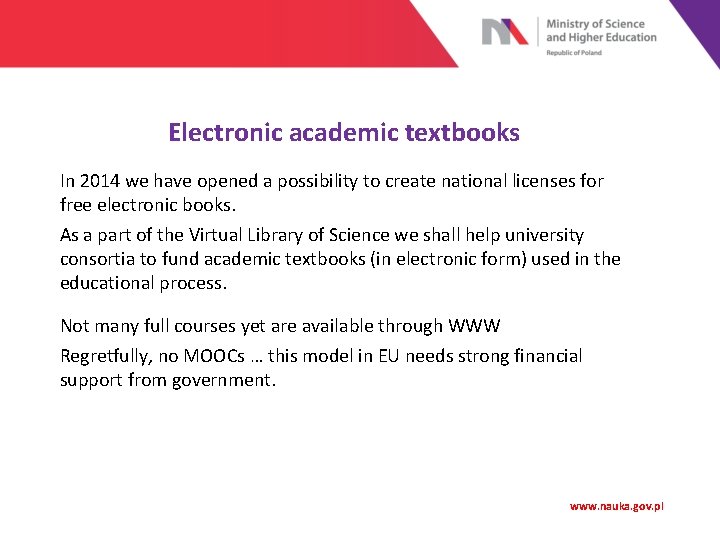 Ministry of Science and Higher Education
Republic of Poland

Electronic academic textbooks

In 2014 we have opened a possibility to create national licenses for free electronic books.

As a part of the Virtual Library of Science we shall help university consortia to fund academic textbooks (in electronic form) used in the educational process.

Not many full courses yet are available through WWW

Regretfully, no MOOCs … this model in EU needs strong financial support from government.

www.nauka.gov.pl